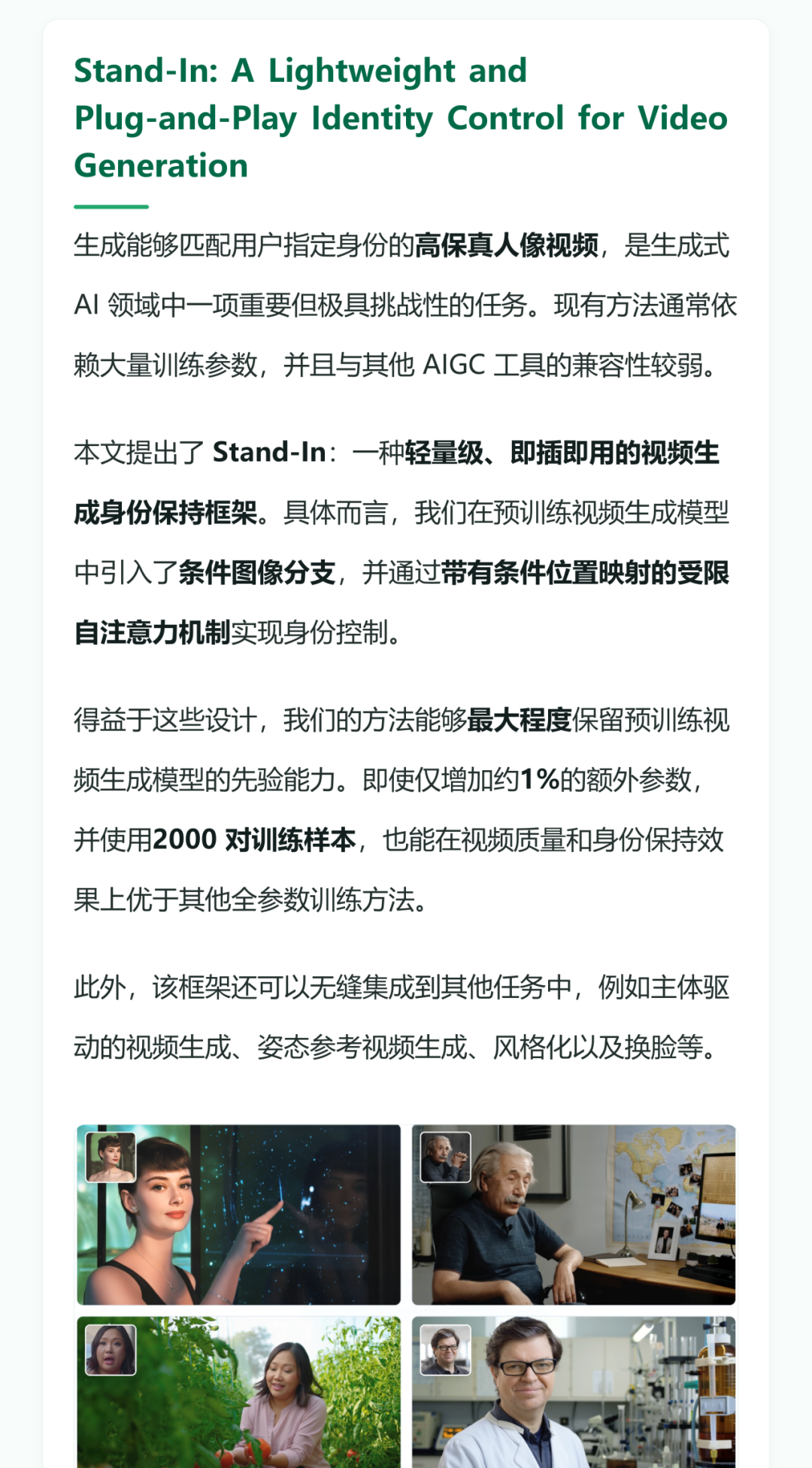 Stand-In: A Lightweight and Plug-and-Play Identity Control for Video Generation

生成能够匹配用户指定身份的高保真人像视频，是生成式 AI 领域中一项重要但极具挑战性的任务。现有方法通常依赖大量训练参数，并且与其他 AIGC 工具的兼容性较弱。

本文提出了 Stand-In：一种轻量级、即插即用的视频生成身份保持框架。具体而言，我们在预训练视频生成模型中引入了条件图像分支，并通过带有条件位置映射的受限自注意力机制实现身份控制。

得益于这些设计，我们的方法能够最大程度保留预训练视频生成模型的先验能力。即使仅增加约1%的额外参数，并使用2000 对训练样本，也能在视频质量和身份保持效果上优于其他全参数训练方法。

此外，该框架还可以无缝集成到其他任务中，例如主体驱动的视频生成、姿态参考视频生成、风格化以及换脸等。